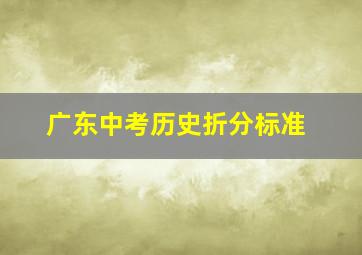 广东中考历史折分标准